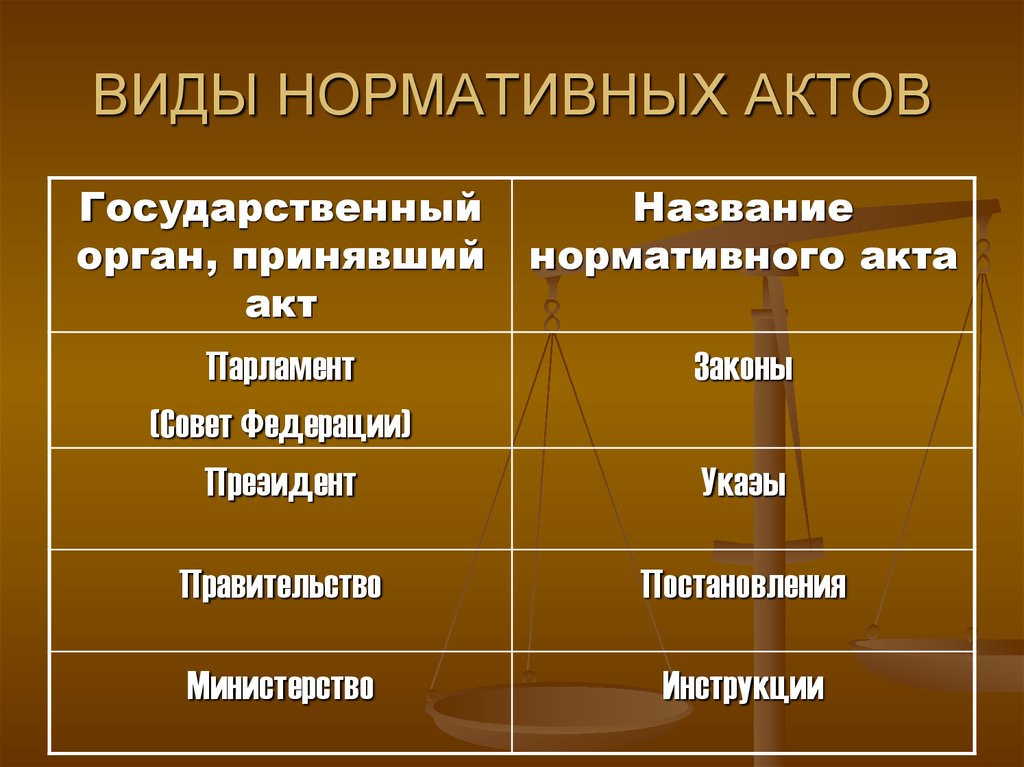 ВИДЫ НОРМАТИВНЫХ АКТОВ

| Государственный орган, принявший акт | Название нормативного акта |
|---|---|
| Парламент (Совет Федерации) | Законы |
| Президент | Указы |
| Правительство | Постановления |
| Министерство | Инструкции |